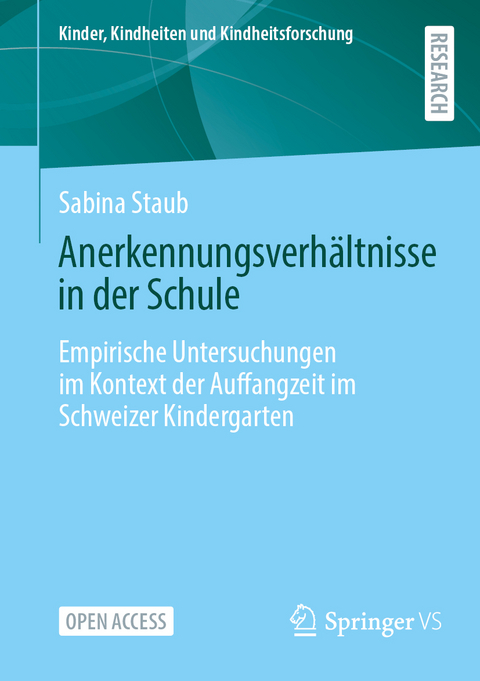 Kinder, Kindheiten und Kindheitsforschung

RESEARCH

Sabina Staub

Anerkennungsverhältnisse in der Schule

Empirische Untersuchungen im Kontext der Auffangzeit im Schweizer Kindergarten

OPEN ACCESS

Springer VS